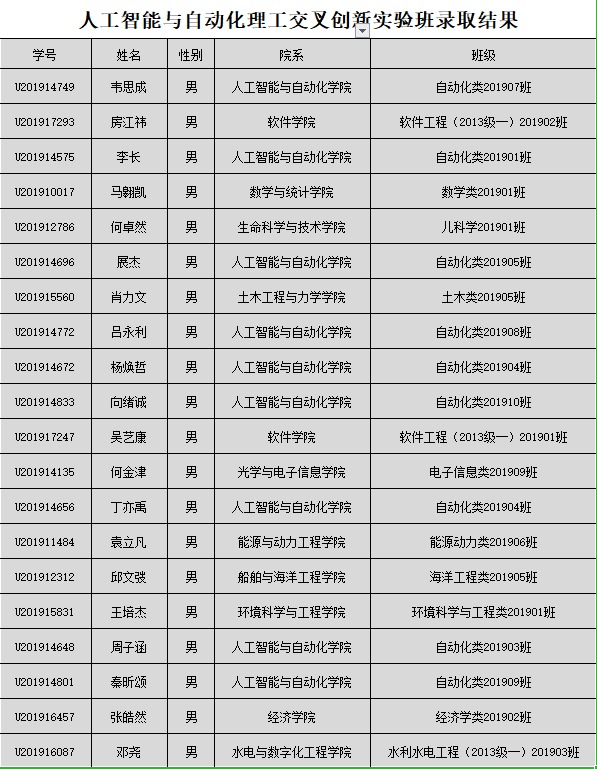 人工智能与自动化理工交叉创新实验班录取结果

| 学号 | 姓名 | 性别 | 院系 | 班级 |
|---|---|---|---|---|
| U201914749 | 韦思成 | 男 | 人工智能与自动化学院 | 自动化类201907班 |
| U201917293 | 房江祎 | 男 | 软件学院 | 软件工程（2013级一）201902班 |
| U201914575 | 李长 | 男 | 人工智能与自动化学院 | 自动化类201901班 |
| U201910017 | 马翱凯 | 男 | 数学与统计学院 | 数学类201901班 |
| U201912786 | 何卓然 | 男 | 生命科学与技术学院 | 儿科学201901班 |
| U201914696 | 展杰 | 男 | 人工智能与自动化学院 | 自动化类201905班 |
| U201915560 | 肖力文 | 男 | 土木工程与力学学院 | 土木类201905班 |
| U201914772 | 吕永利 | 男 | 人工智能与自动化学院 | 自动化类201908班 |
| U201914672 | 杨焕哲 | 男 | 人工智能与自动化学院 | 自动化类201904班 |
| U201914833 | 向绪诚 | 男 | 人工智能与自动化学院 | 自动化类201910班 |
| U201917247 | 吴艺康 | 男 | 软件学院 | 软件工程（2013级一）201901班 |
| U201914135 | 何金津 | 男 | 光学与电子信息学院 | 电子信息类201909班 |
| U201914656 | 丁亦禹 | 男 | 人工智能与自动化学院 | 自动化类201904班 |
| U201911484 | 袁立凡 | 男 | 能源与动力工程学院 | 能源动力类201906班 |
| U201912312 | 邱文弢 | 男 | 船舶与海洋工程学院 | 海洋工程类201905班 |
| U201915831 | 王培杰 | 男 | 环境科学与工程学院 | 环境科学与工程类201901班 |
| U201914648 | 周子涵 | 男 | 人工智能与自动化学院 | 自动化类201903班 |
| U201914801 | 秦昕颂 | 男 | 人工智能与自动化学院 | 自动化类201909班 |
| U201916457 | 张皓然 | 男 | 经济学院 | 经济学类201902班 |
| U201916087 | 邓尧 | 男 | 水电与数字化工程学院 | 水利水电工程（2013级一）201903班 |